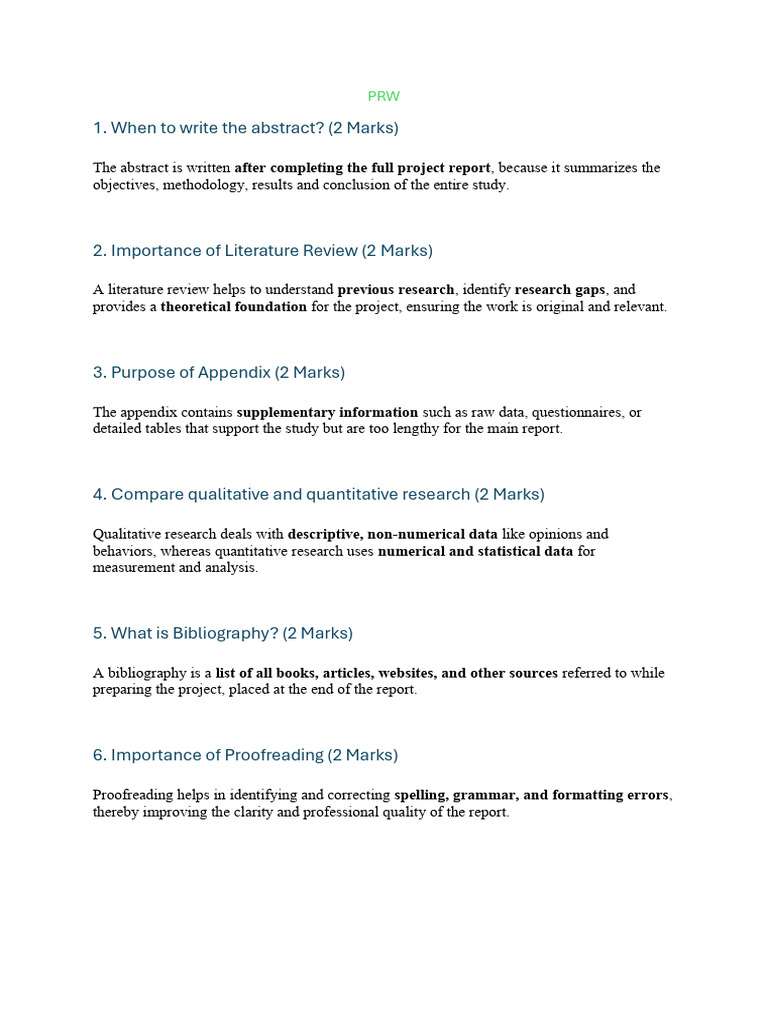 PRW

1. When to write the abstract? (2 Marks)

The abstract is written after completing the full project report, because it summarizes the objectives, methodology, results and conclusion of the entire study.

2. Importance of Literature Review (2 Marks)

A literature review helps to understand previous research, identify research gaps, and provides a theoretical foundation for the project, ensuring the work is original and relevant.

3. Purpose of Appendix (2 Marks)

The appendix contains supplementary information such as raw data, questionnaires, or detailed tables that support the study but are too lengthy for the main report.

4. Compare qualitative and quantitative research (2 Marks)

Qualitative research deals with descriptive, non-numerical data like opinions and behaviors, whereas quantitative research uses numerical and statistical data for measurement and analysis.

5. What is Bibliography? (2 Marks)

A bibliography is a list of all books, articles, websites, and other sources referred to while preparing the project, placed at the end of the report.

6. Importance of Proofreading (2 Marks)

Proofreading helps in identifying and correcting spelling, grammar, and formatting errors, thereby improving the clarity and professional quality of the report.